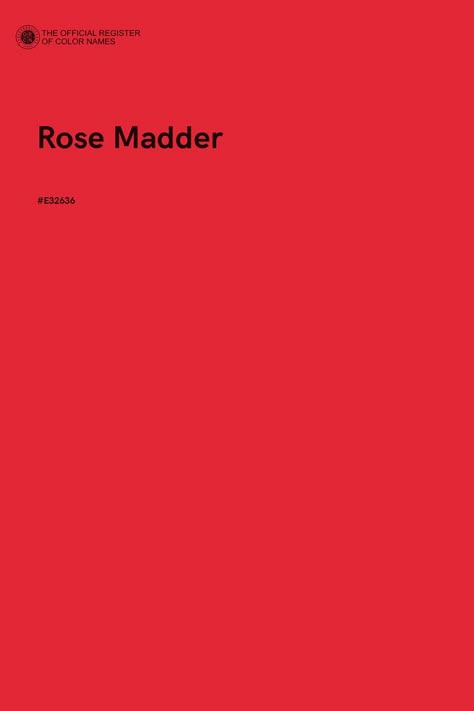 THE OFFICIAL REGISTER
OF COLOR NAMES

Rose Madder

#E32636